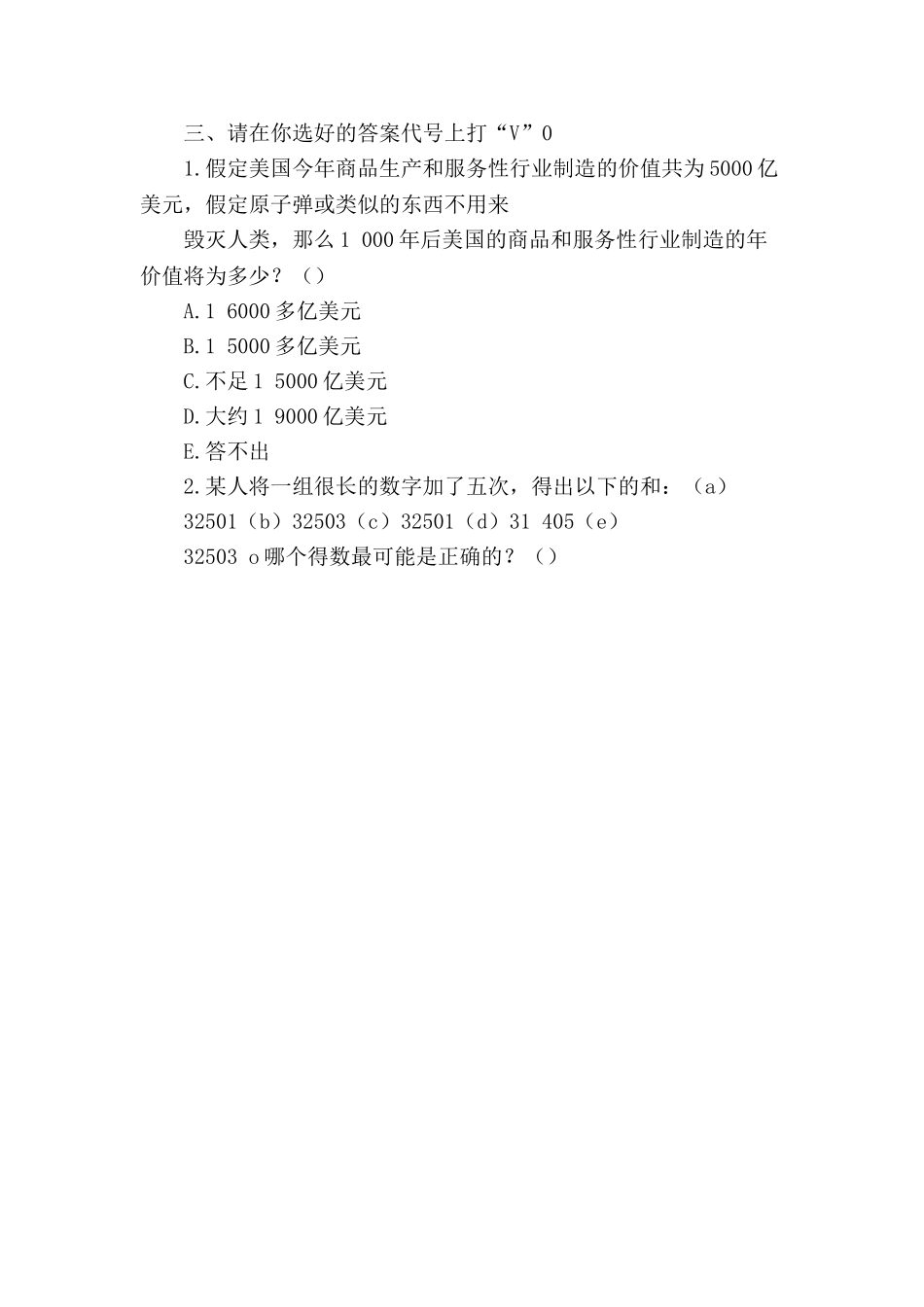 三、请在你选好的答案代号上打“V”0

1.假定美国今年商品生产和服务性行业制造的价值共为5000亿美元，假定原子弹或类似的东西不用来

毁灭人类，那么1 000年后美国的商品和服务性行业制造的年价值将为多少？（）

A.1 6000多亿美元

B.1 5000多亿美元

C.不足1 5000亿美元

D.大约1 9000亿美元

E.答不出

2.某人将一组很长的数字加了五次，得出以下的和：（a）

32501（b）32503（c）32501（d）31 405（e）

32503 o哪个得数最可能是正确的？（）